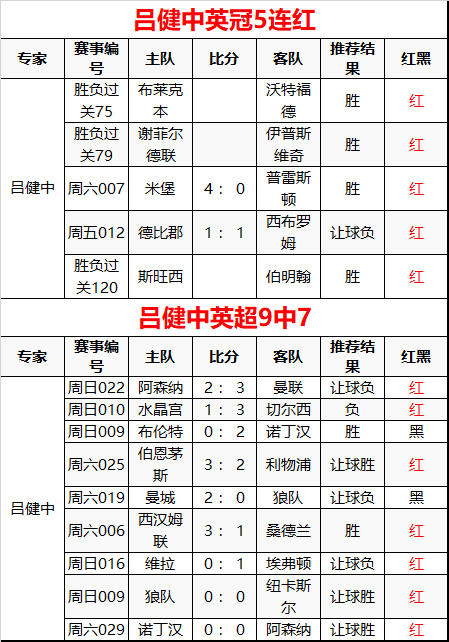 吕健中英冠5连红

| 专家 | 赛事编号 | 主队 | 比分 | 客队 | 推荐结果 | 红黑 |
|---|---|---|---|---|---|---|
| 吕健中 | 胜负过关75 | 布莱克本 |  | 沃特福德 | 胜 | 红 |
|  | 胜负过关79 | 谢菲尔德联 |  | 伊普斯维奇 | 胜 | 红 |
|  | 周六007 | 米堡 | 4：0 | 普雷斯顿 | 胜 | 红 |
|  | 周五012 | 德比郡 | 1：1 | 西布罗姆 | 让球负 | 红 |
|  | 胜负过关120 | 斯旺西 |  | 伯明翰 | 胜 | 红 |

吕健中英超9中7

| 专家 | 赛事编号 | 主队 | 比分 | 客队 | 推荐结果 | 红黑 |
|---|---|---|---|---|---|---|
| 吕健中 | 周日022 | 阿森纳 | 2：3 | 曼联 | 让球负 | 红 |
|  | 周日010 | 水晶宫 | 1：3 | 切尔西 | 负 | 红 |
|  | 周日009 | 布伦特 | 0：2 | 诺丁汉 | 胜 | 黑 |
|  | 周六025 | 伯恩茅斯 | 3：2 | 利物浦 | 让球胜 | 红 |
|  | 周六019 | 曼城 | 2：0 | 狼队 | 让球负 | 黑 |
|  | 周六006 | 西汉姆联 | 3：1 | 桑德兰 | 胜 | 红 |
|  | 周日016 | 维拉 | 0：1 | 埃弗顿 | 让球负 | 红 |
|  | 周日009 | 狼队 | 0：0 | 纽卡斯尔 | 让球胜 | 红 |
|  | 周六029 | 诺丁汉 | 0：0 | 阿森纳 | 让球胜 | 红 |